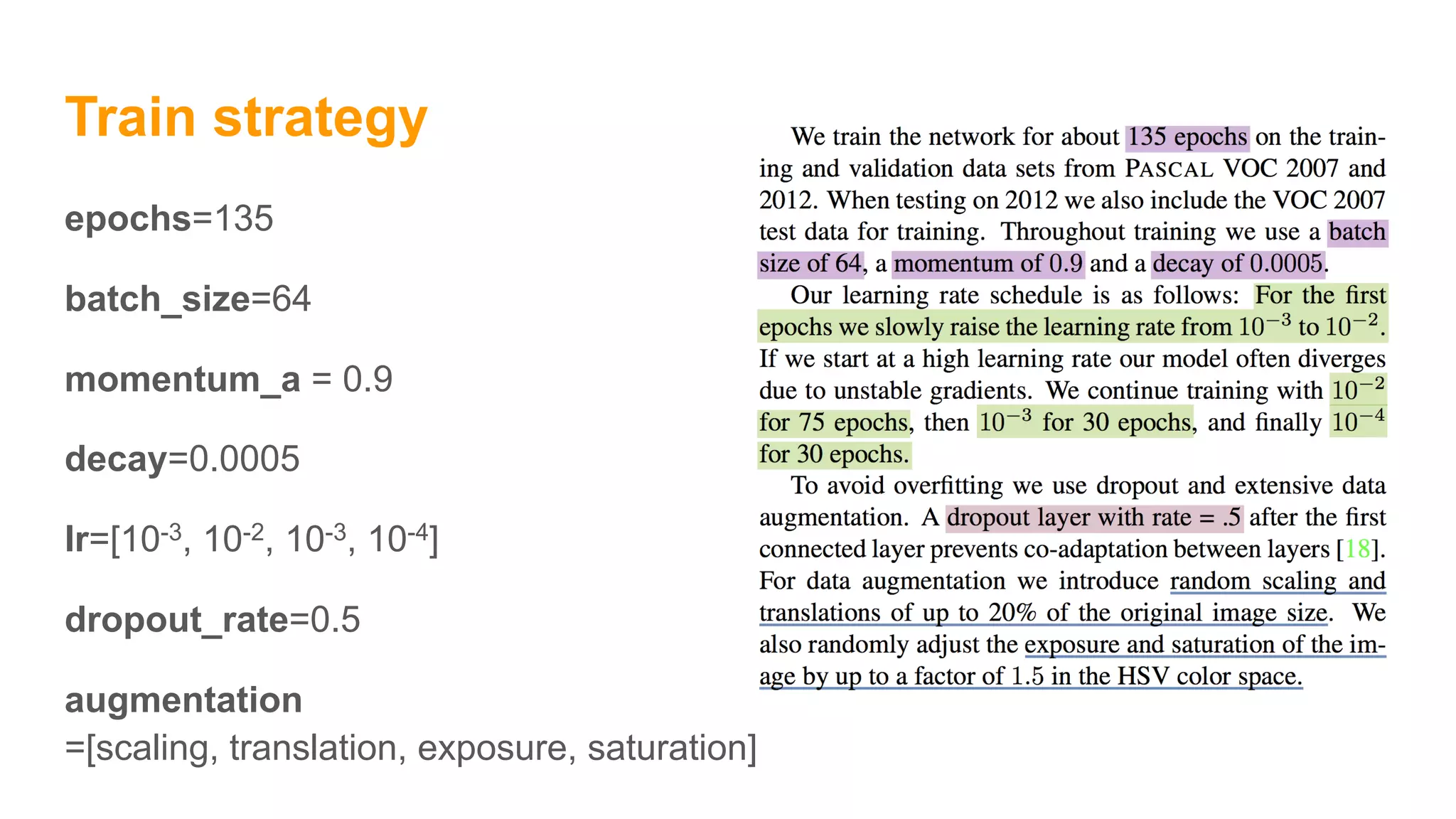 Train strategy

epochs=135

batch_size=64

momentum_a = 0.9

decay=0.0005

lr=[$10^{-3}$, $10^{-2}$, $10^{-3}$, $10^{-4}$]

dropout_rate=0.5

augmentation
=[scaling, translation, exposure, saturation]

We train the network for about 135 epochs on the training and validation data sets from PASCAL VOC 2007 and 2012. When testing on 2012 we also include the VOC 2007 test data for training. Throughout training we use a batch size of 64, a momentum of 0.9 and a decay of 0.0005.

Our learning rate schedule is as follows: For the first epochs we slowly raise the learning rate from $10^{-3}$ to $10^{-2}$. If we start at a high learning rate our model often diverges due to unstable gradients. We continue training with $10^{-2}$ for 75 epochs, then $10^{-3}$ for 30 epochs, and finally $10^{-4}$ for 30 epochs.

To avoid overfitting we use dropout and extensive data augmentation. A dropout layer with rate = .5 after the first connected layer prevents co-adaptation between layers [18]. For data augmentation we introduce random scaling and translations of up to 20% of the original image size. We also randomly adjust the exposure and saturation of the image by up to a factor of 1.5 in the HSV color space.